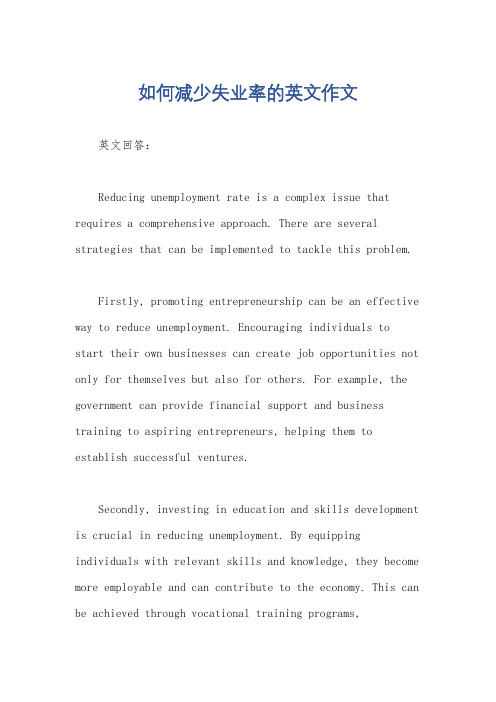 如何减少失业率的英文作文

英文回答：

Reducing unemployment rate is a complex issue that requires a comprehensive approach. There are several strategies that can be implemented to tackle this problem.

Firstly, promoting entrepreneurship can be an effective way to reduce unemployment. Encouraging individuals to start their own businesses can create job opportunities not only for themselves but also for others. For example, the government can provide financial support and business training to aspiring entrepreneurs, helping them to establish successful ventures.

Secondly, investing in education and skills development is crucial in reducing unemployment. By equipping individuals with relevant skills and knowledge, they become more employable and can contribute to the economy. This can be achieved through vocational training programs,